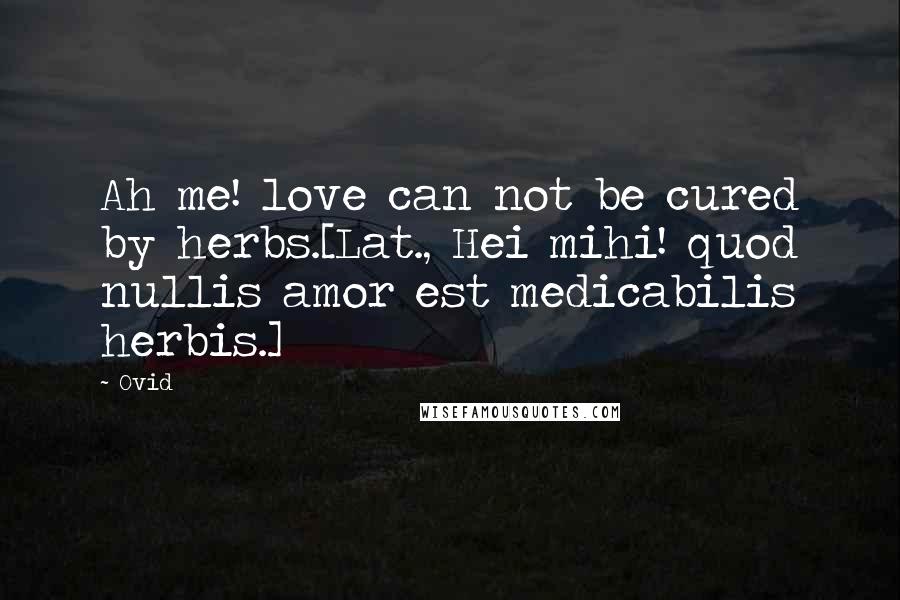 Ah me! love can not be cured by herbs.[Lat., Hei mihi! quod nullis amor est medicabilis herbis.]

~ Ovid

WISEFAMOUSQUOTES.COM